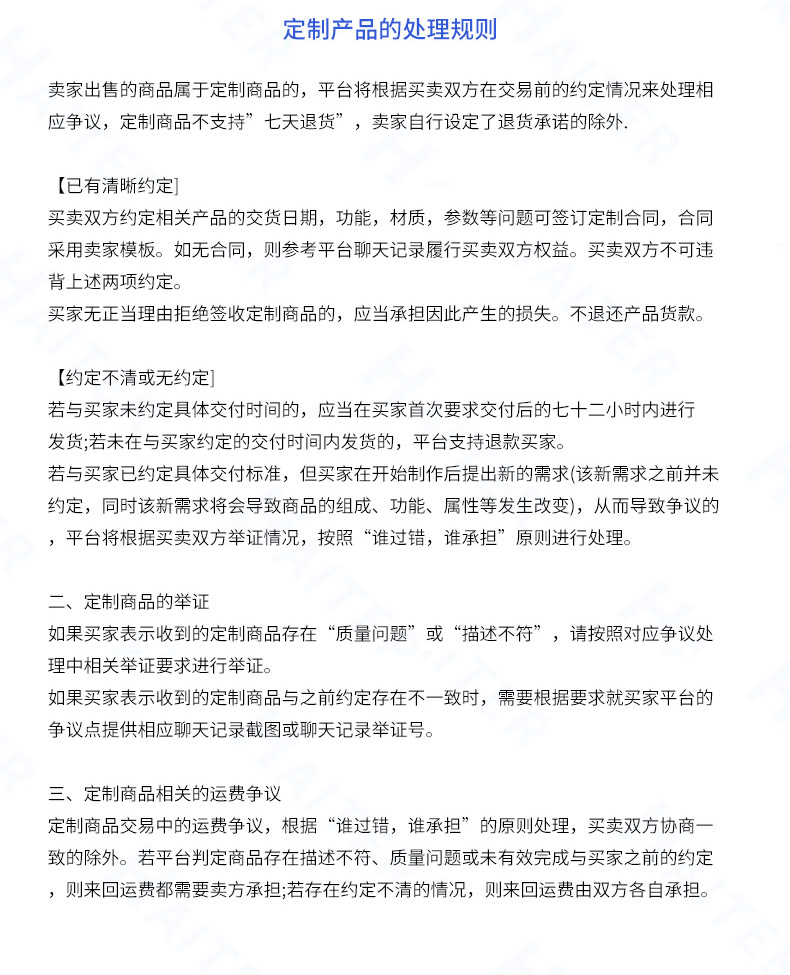 定制产品的处理规则

卖家出售的商品属于定制商品的，平台将根据买卖双方在交易前的约定情况来处理相应争议，定制商品不支持”七天退货”，卖家自行设定了退货承诺的除外.

【已有清晰约定]
买卖双方约定相关产品的交货日期，功能，材质，参数等问题可签订定制合同，合同采用卖家模板。如无合同，则参考平台聊天记录履行买卖双方权益。买卖双方不可违背上述两项约定。
买家无正当理由拒绝签收定制商品的，应当承担因此产生的损失。不退还产品货款。

【约定不清或无约定]
若与买家未约定具体交付时间的，应当在买家首次要求交付后的七十二小时内进行发货;若未在与买家约定的交付时间内发货的，平台支持退款买家。
若与买家已约定具体交付标准，但买家在开始制作后提出新的需求(该新需求之前并未约定，同时该新需求将会导致商品的组成、功能、属性等发生改变)，从而导致争议的，平台将根据买卖双方举证情况，按照“谁过错，谁承担”原则进行处理。

二、定制商品的举证
如果买家表示收到的定制商品存在“质量问题”或“描述不符”，请按照对应争议处理中相关举证要求进行举证。
如果买家表示收到的定制商品与之前约定存在不一致时，需要根据要求就买家平台的争议点提供相应聊天记录截图或聊天记录举证号。

三、定制商品相关的运费争议
定制商品交易中的运费争议，根据“谁过错，谁承担”的原则处理，买卖双方协商一致的除外。若平台判定商品存在描述不符、质量问题或未有效完成与买家之前的约定，则来回运费都需要卖方承担;若存在约定不清的情况，则来回运费由双方各自承担。